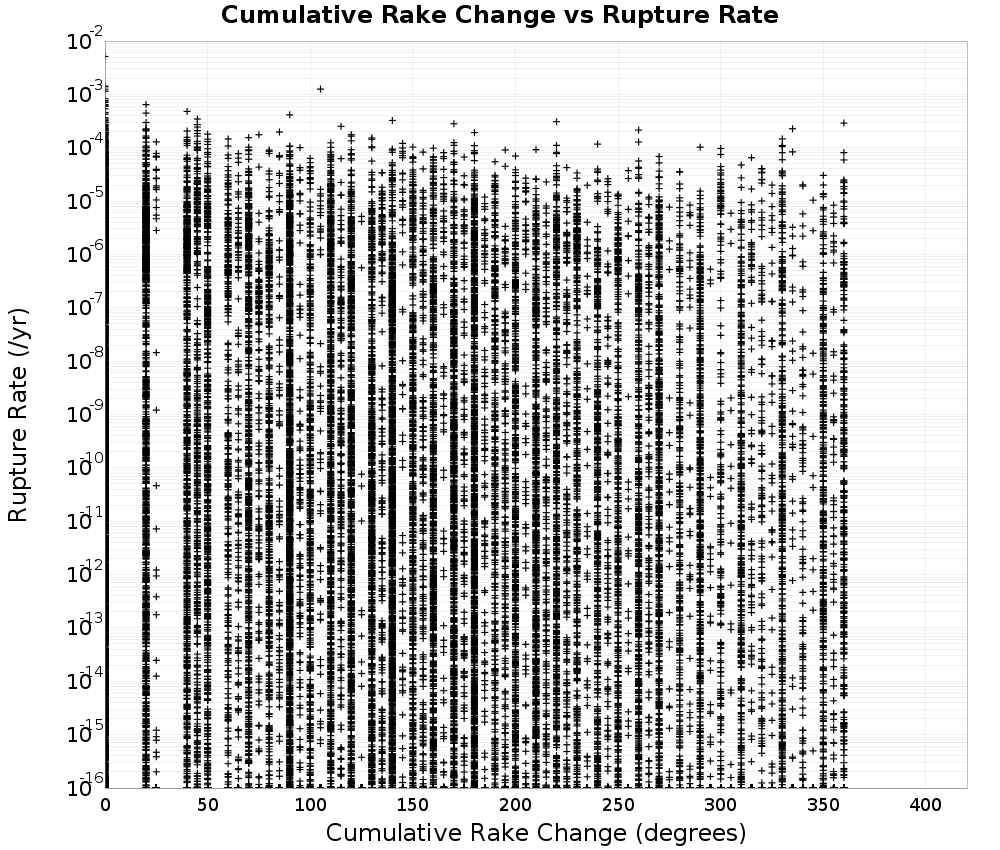 Cumulative Rake Change vs Rupture Rate

Rupture Rate (/yr)

$10^{-2}$
$10^{-3}$
$10^{-4}$
$10^{-5}$
$10^{-6}$
$10^{-7}$
$10^{-8}$
$10^{-9}$
$10^{-10}$
$10^{-11}$
$10^{-12}$
$10^{-13}$
$10^{-14}$
$10^{-15}$
$10^{-16}$

0 50 100 150 200 250 300 350 400

Cumulative Rake Change (degrees)